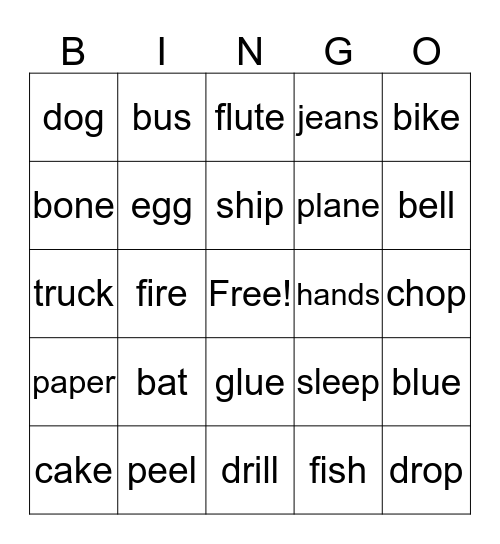 | B | I | N | G | O |
|---|---|---|---|---|
| dog | bus | flute | jeans | bike |
| bone | egg | ship | plane | bell |
| truck | fire | Free! | hands | chop |
| paper | bat | glue | sleep | blue |
| cake | peel | drill | fish | drop |